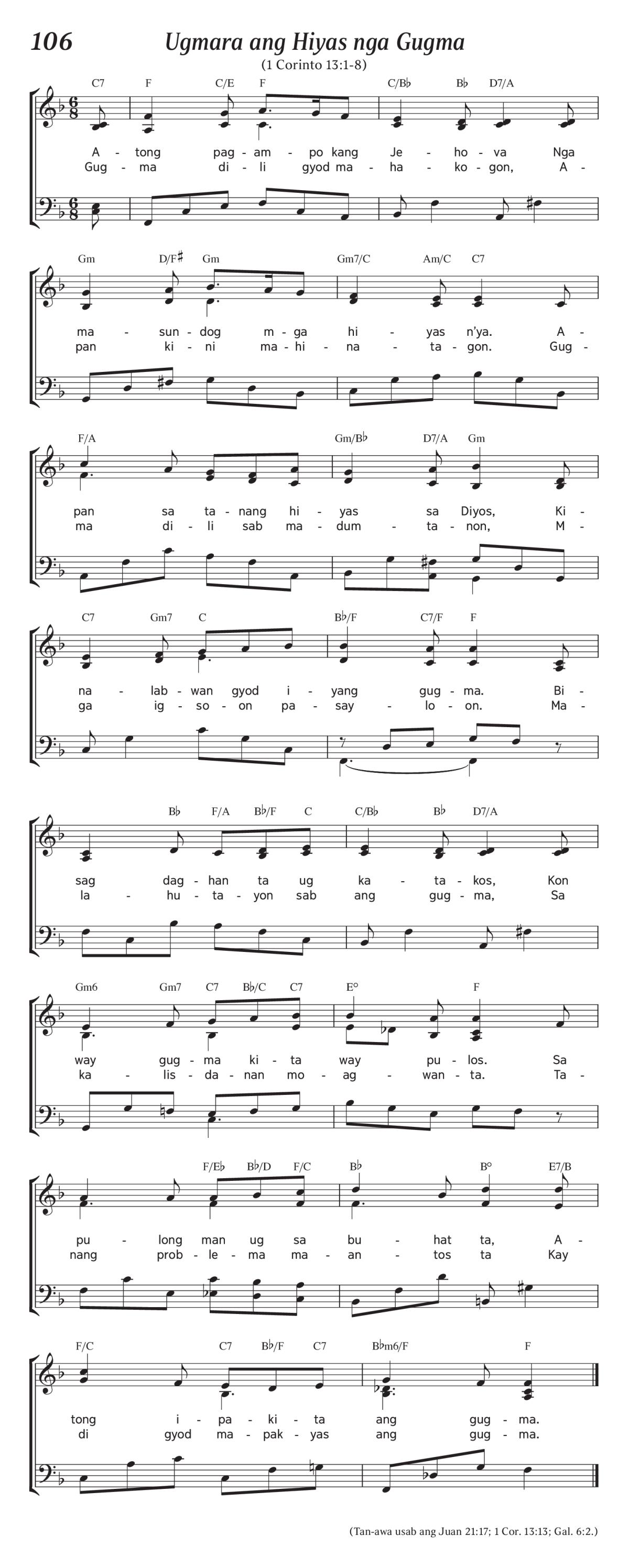 106

Ugmara ang Hiyas nga Gugma

(1 Corinto 13:1-8)

C7 F C/E F C/B♭ B♭ D7/A

A - tong pag - am - po kang Je - ho - va Nga
Gug - ma di - li gyod ma - ha - ko - gon, A -

Gm D/F♯ Gm Gm7/C Am/C C7

ma - sun - dog m - ga hi - yas n'ya. A -
pan ki - ni ma - hi - na - ta - gon. Gug -

F/A Gm/B♭ D7/A Gm

pan sa ta - nang hi - yas sa Diyos, Ki -
ma di - li sab ma - dum - ta - non, M -

C7 Gm7 C B♭/F C7/F F

na - lab - wan gyod i - yang gug - ma. Bi -
ga ig - so - on pa - say - lo - on. Ma -

B♭ F/A B♭/F C C/B♭ B♭ D7/A

sag dag - han ta ug ka - ta - kos, Kon
la - hu - ta - yon sab ang gug - ma, Sa

Gm6 Gm7 C7 B♭/C C7 E° F

way gug - ma ki - ta way pu - los. Sa
ka - lis - da - nan mo - ag - wan - ta. Ta -

F/E♭ B♭/D F/C B♭ B° E7/B

pu - long man ug sa bu - hat ta, A -
nang prob - le - ma ma - an - tos ta Kay

F/C C7 B♭/F C7 B♭m6/F F

tong i - pa - ki - ta ang gug - ma.
di gyod ma - pak - yas ang gug - ma.

(Tan-awa usab ang Juan 21:17; 1 Cor. 13:13; Gal. 6:2.)